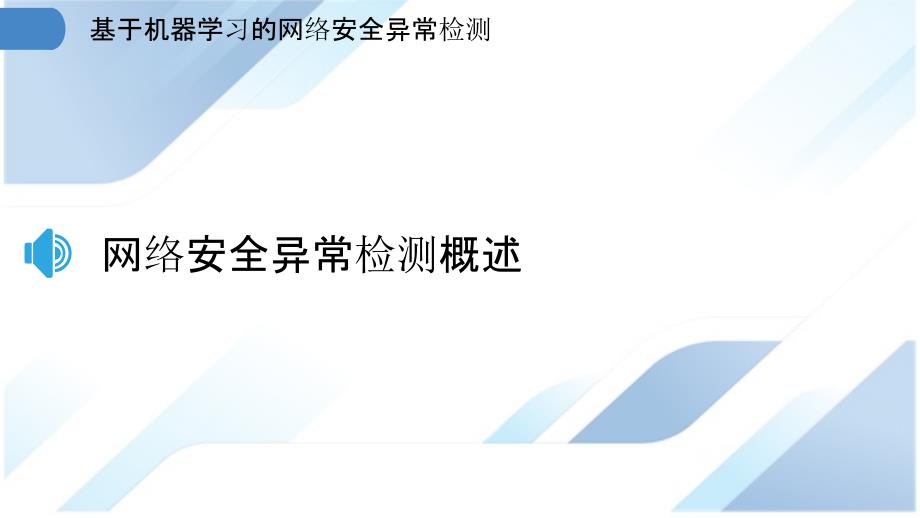 基于机器学习的网络安全异常检测

网络安全异常检测概述